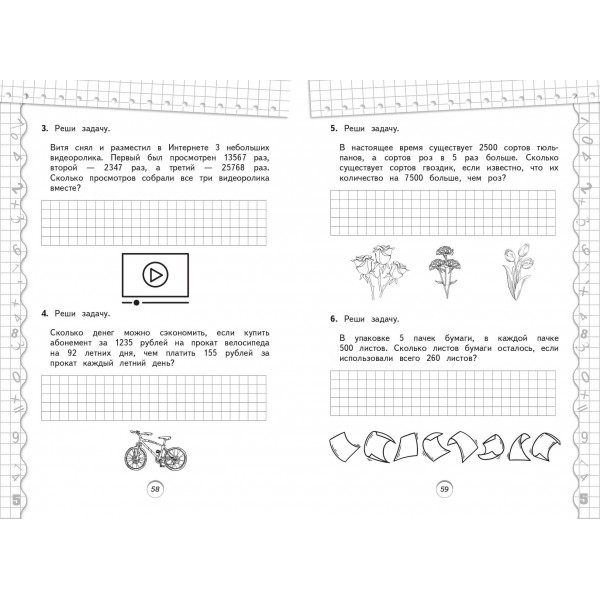 3. Реши задачу.

Витя снял и разместил в Интернете 3 небольших видеоролика. Первый был просмотрен 13567 раз, второй — 2347 раз, а третий — 25768 раз. Сколько просмотров собрали все три видеоролика вместе?

4. Реши задачу.

Сколько денег можно сэкономить, если купить абонемент за 1235 рублей на прокат велосипеда на 92 летних дня, чем платить 155 рублей за прокат каждый летний день?

58

5. Реши задачу.

В настоящее время существует 2500 сортов тюльпанов, а сортов роз в 5 раз больше. Сколько существует сортов гвоздик, если известно, что их количество на 7500 больше, чем роз?

6. Реши задачу.

В упаковке 5 пачек бумаги, в каждой пачке 500 листов. Сколько листов бумаги осталось, если использовали всего 260 листов?

59